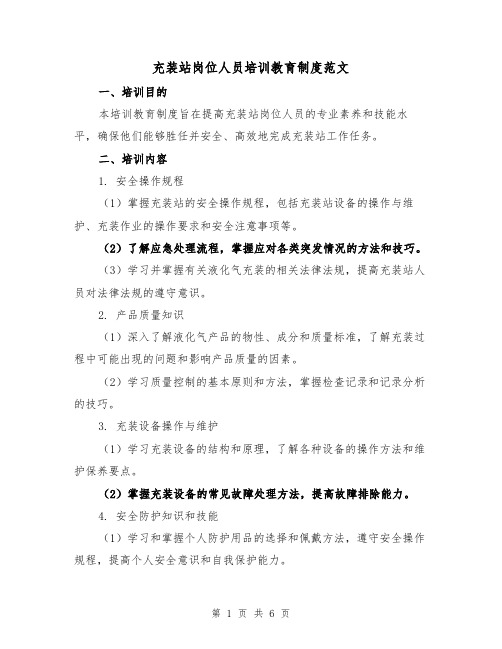 充装站岗位人员培训教育制度范文

一、培训目的

本培训教育制度旨在提高充装站岗位人员的专业素养和技能水平，确保他们能够胜任并安全、高效地完成充装站工作任务。

二、培训内容

1. 安全操作规程

（1）掌握充装站的安全操作规程，包括充装站设备的操作与维护、充装作业的操作要求和安全注意事项等。

（2）了解应急处理流程，掌握应对各类突发情况的方法和技巧。

（3）学习并掌握有关液化气充装的相关法律法规，提高充装站人员对法律法规的遵守意识。

2. 产品质量知识

（1）深入了解液化气产品的物性、成分和质量标准，了解充装过程中可能出现的问题和影响产品质量的因素。

（2）学习质量控制的基本原则和方法，掌握检查记录和记录分析的技巧。

3. 充装设备操作与维护

（1）学习充装设备的结构和原理，了解各种设备的操作方法和维护保养要点。

（2）掌握充装设备的常见故障处理方法，提高故障排除能力。

4. 安全防护知识和技能

（1）学习和掌握个人防护用品的选择和佩戴方法，遵守安全操作规程，提高个人安全意识和自我保护能力。

第 1 页 共 6 页